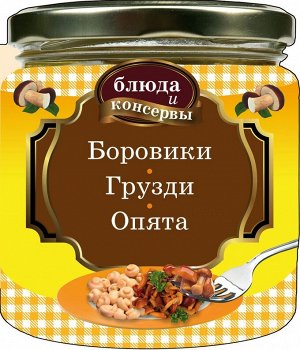 блюда и консервы

Боровики
Грузди
Опята